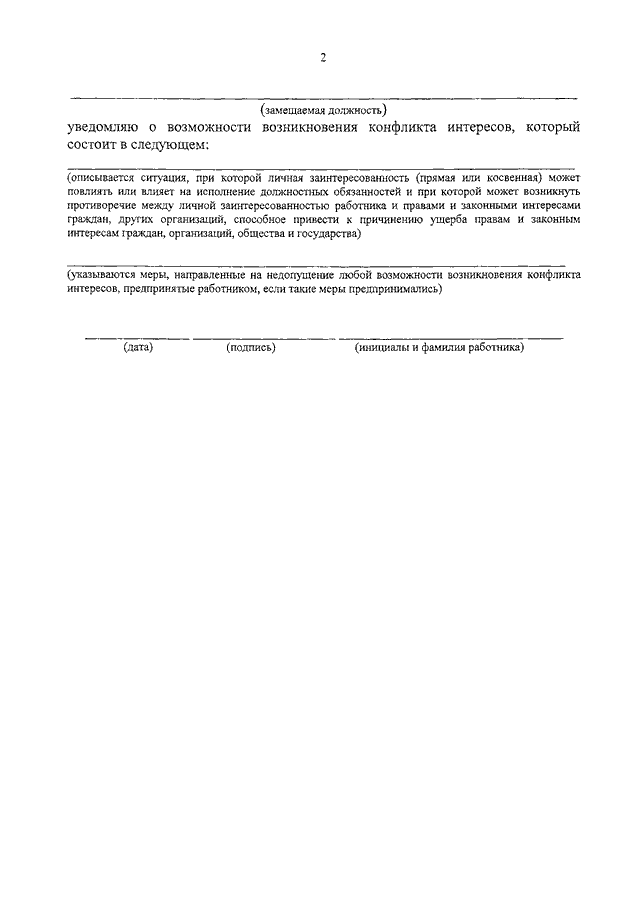 2

(замещаемая должность)

уведомляю о возможности возникновения конфликта интересов, который состоит в следующем:

(описывается ситуация, при которой личная заинтересованность (прямая или косвенная) может повлиять или влияет на исполнение должностных обязанностей и при которой может возникнуть противоречие между личной заинтересованностью работника и правами и законными интересами граждан, других организаций, способное привести к причинению ущерба правам и законным интересам граждан, организаций, общества и государства)

(указываются меры, направленные на недопущение любой возможности возникновения конфликта интересов, предпринятые работником, если такие меры предпринимались)

(дата) (подпись) (инициалы и фамилия работника)